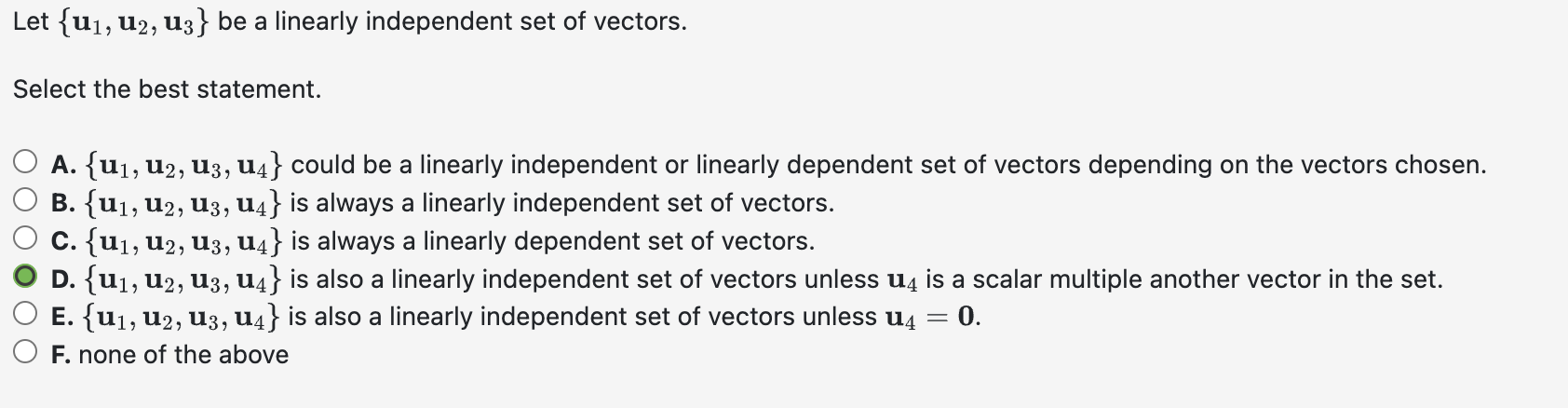 Let $\{\mathbf{u}_1, \mathbf{u}_2, \mathbf{u}_3\}$ be a linearly independent set of vectors.

Select the best statement.

A. $\{\mathbf{u}_1, \mathbf{u}_2, \mathbf{u}_3, \mathbf{u}_4\}$ could be a linearly independent or linearly dependent set of vectors depending on the vectors chosen.
B. $\{\mathbf{u}_1, \mathbf{u}_2, \mathbf{u}_3, \mathbf{u}_4\}$ is always a linearly independent set of vectors.
C. $\{\mathbf{u}_1, \mathbf{u}_2, \mathbf{u}_3, \mathbf{u}_4\}$ is always a linearly dependent set of vectors.
D. $\{\mathbf{u}_1, \mathbf{u}_2, \mathbf{u}_3, \mathbf{u}_4\}$ is also a linearly independent set of vectors unless $\mathbf{u}_4$ is a scalar multiple another vector in the set.
E. $\{\mathbf{u}_1, \mathbf{u}_2, \mathbf{u}_3, \mathbf{u}_4\}$ is also a linearly independent set of vectors unless $\mathbf{u}_4 = \mathbf{0}$.
F. none of the above